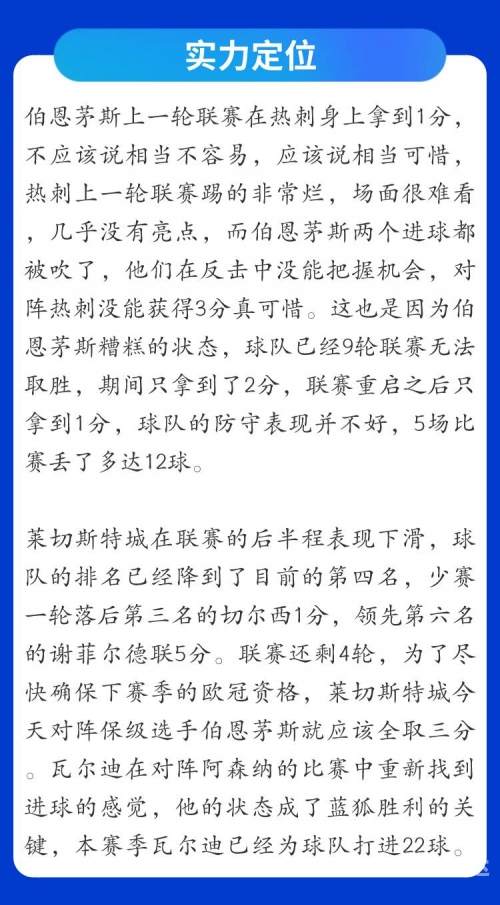 实力定位

伯恩茅斯上一轮联赛在热刺身上拿到1分，不应该说相当不容易，应该说相当可惜，热刺上一轮联赛踢的非常烂，场面很难看，几乎没有亮点，而伯恩茅斯两个进球都被吹了，他们在反击中没能把握机会，对阵热刺没能获得3分真可惜。这也是因为伯恩茅斯糟糕的状态，球队已经9轮联赛无法取胜，期间只拿到了2分，联赛重启之后只拿到1分，球队的防守表现并不好，5场比赛丢了多达12球。

莱切斯特城在联赛的后半程表现下滑，球队的排名已经降到了目前的第四名，少赛一轮落后第三名的切尔西1分，领先第六名的谢菲尔德联5分。联赛还剩4轮，为了尽快确保下赛季的欧冠资格，莱切斯特城今天对阵保级选手伯恩茅斯就应该全取三分。瓦尔迪在对阵阿森纳的比赛中重新找到进球的感觉，他的状态成了蓝狐胜利的关键，本赛季瓦尔迪已经为球队打进22球。